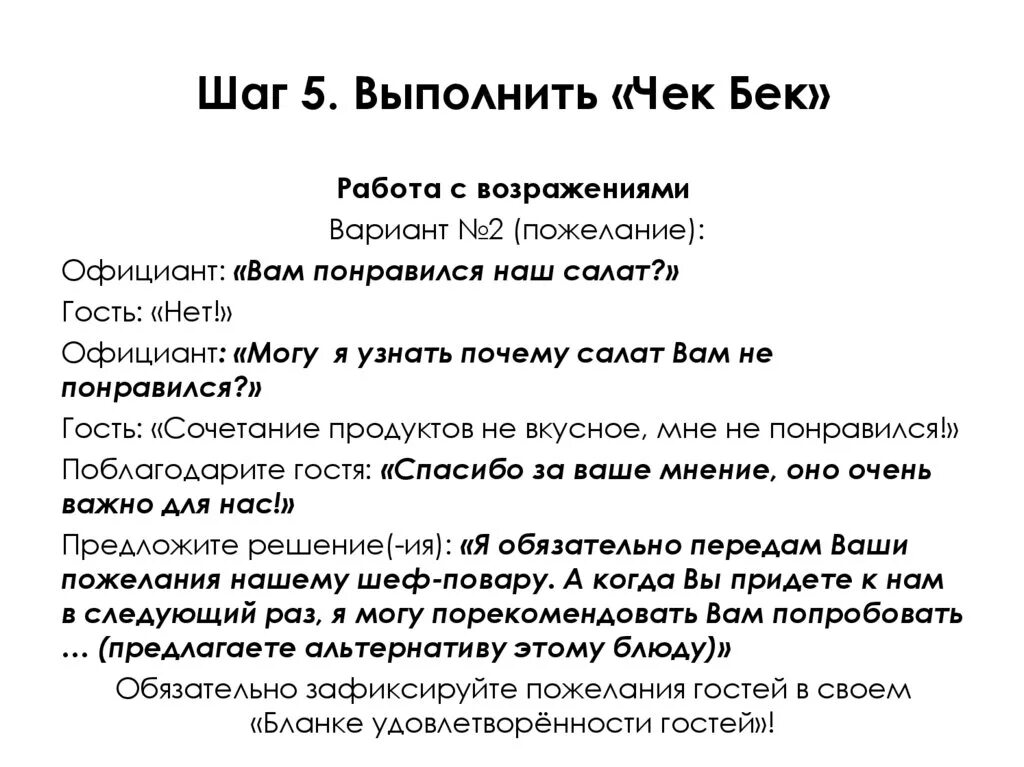 Шаг 5. Выполнить «Чек Бек»

Работа с возражениями

Вариант №2 (пожелание):

Официант: «Вам понравился наш салат?»

Гость: «Нет!»

Официант: «Могу я узнать почему салат Вам не понравился?»

Гость: «Сочетание продуктов не вкусное, мне не понравился!»

Поблагодарите гостя: «Спасибо за ваше мнение, оно очень важно для нас!»

Предложите решение(-ия): «Я обязательно передам Ваши пожелания нашему шеф-повару. А когда Вы придете к нам в следующий раз, я могу порекомендовать Вам попробовать … (предлагаете альтернативу этому блюду)»

Обязательно зафиксируйте пожелания гостей в своем «Бланке удовлетворённости гостей»!